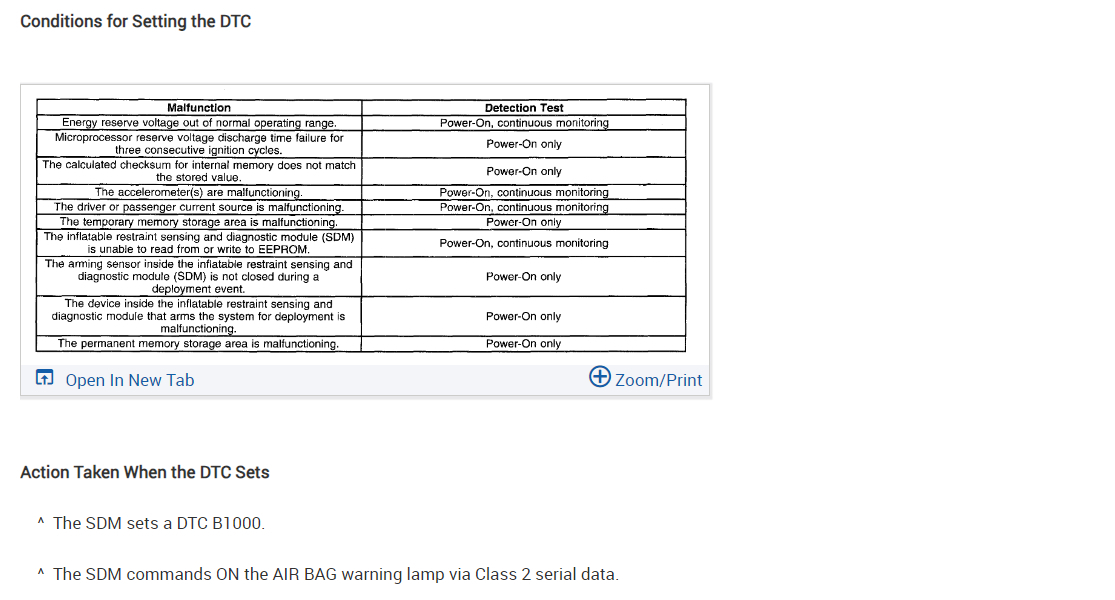 Conditions for Setting the DTC

| Malfunction | Detection Test |
|---|---|
| Energy reserve voltage out of normal operating range. | Power-On, continuous monitoring |
| Microprocessor reserve voltage discharge time failure for three consecutive ignition cycles. | Power-On only |
| The calculated checksum for internal memory does not match the stored value. | Power-On only |
| The accelerometer(s) are malfunctioning. | Power-On, continuous monitoring |
| The driver or passenger current source is malfunctioning. | Power-On, continuous monitoring |
| The temporary memory storage area is malfunctioning. | Power-On only |
| The inflatable restraint sensing and diagnostic module (SDM) is unable to read from or write to EEPROM. | Power-On, continuous monitoring |
| The arming sensor inside the inflatable restraint sensing and diagnostic module (SDM) is not closed during a deployment event. | Power-On only |
| The device inside the inflatable restraint sensing and diagnostic module that arms the system for deployment is malfunctioning. | Power-On only |
| The permanent memory storage area is malfunctioning. | Power-On only |

Open In New Tab
Zoom/Print

Action Taken When the DTC Sets

^ The SDM sets a DTC B1000.

^ The SDM commands ON the AIR BAG warning lamp via Class 2 serial data.